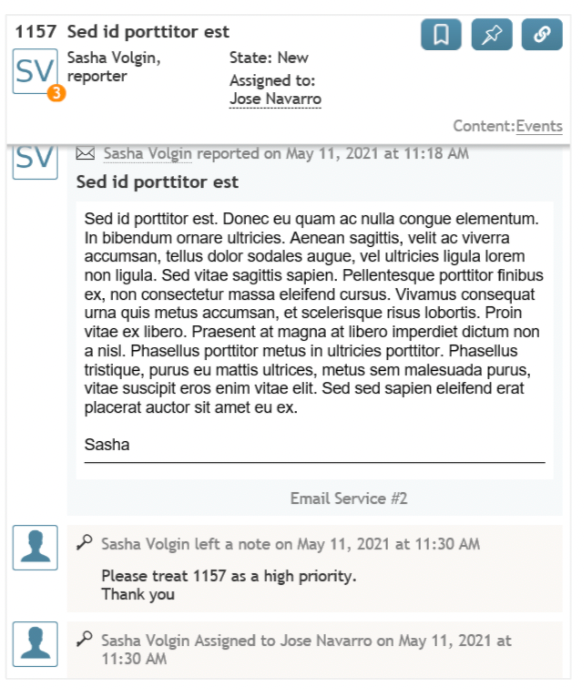 1157 Sed id porttitor est

SV 3

Sasha Volgin, reporter

State: New

Assigned to: Jose Navarro

Content:Events

SV

Sasha Volgin reported on May 11, 2021 at 11:18 AM

Sed id porttitor est

Sed id porttitor est. Donec eu quam ac nulla congue elementum. In bibendum ornare ultricies. Aenean sagittis, velit ac viverra accumsan, tellus dolor sodales augue, vel ultricies ligula lorem non ligula. Sed vitae sagittis sapien. Pellentesque porttitor finibus ex, non consectetur massa eleifend cursus. Vivamus consequat urna quis metus accumsan, et scelerisque risus lobortis. Proin vitae ex libero. Praesent at magna at libero imperdiet dictum non a nisl. Phasellus porttitor metus in ultricies porttitor. Phasellus tristique, purus eu mattis ultrices, metus sem malesuada purus, vitae suscipit eros enim vitae elit. Sed sed sapien eleifend erat placerat auctor sit amet eu ex.

Sasha

Email Service #2

Sasha Volgin left a note on May 11, 2021 at 11:30 AM

Please treat 1157 as a high priority.
Thank you

Sasha Volgin Assigned to Jose Navarro on May 11, 2021 at 11:30 AM